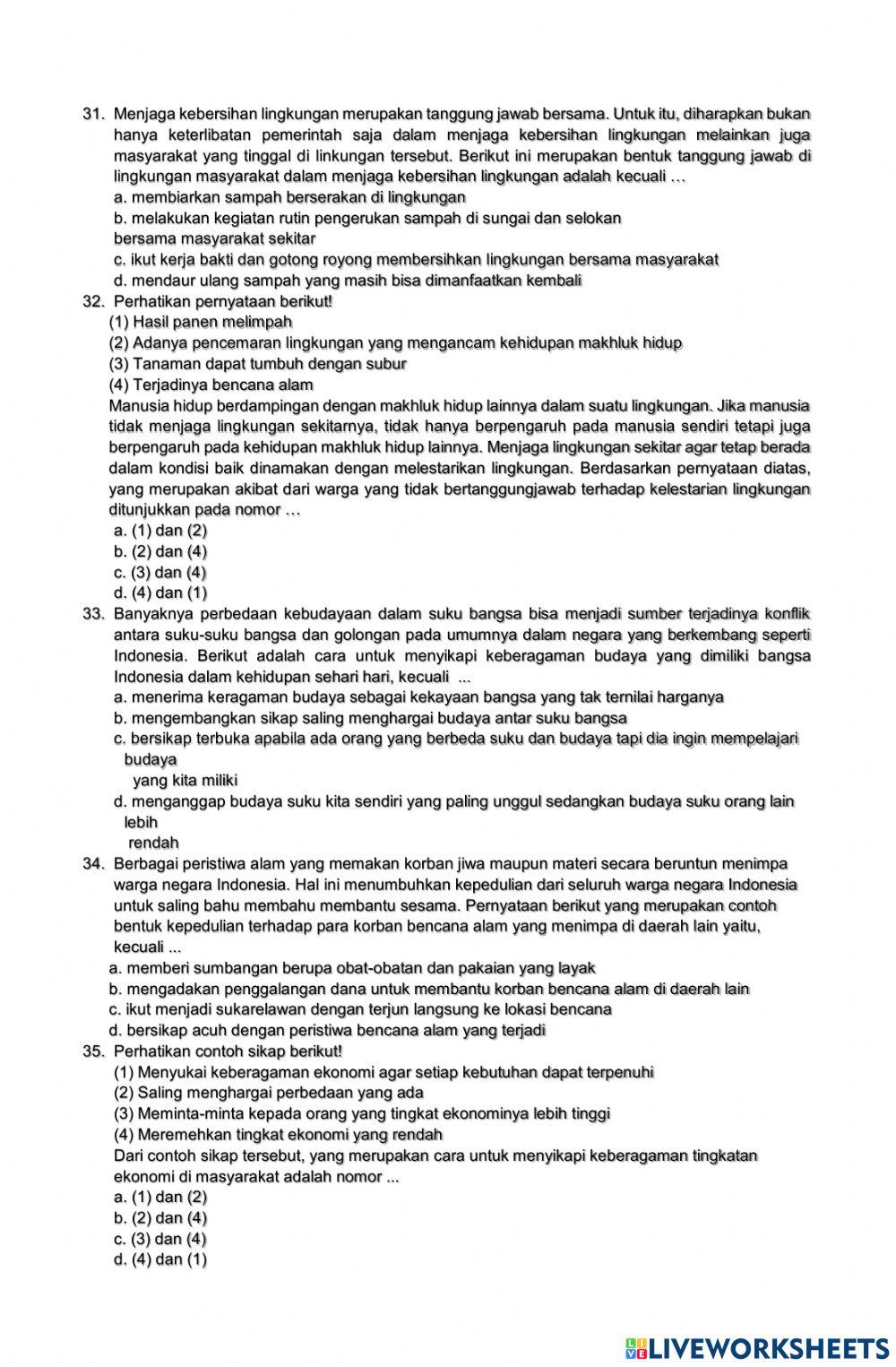 31. Menjaga kebersihan lingkungan merupakan tanggung jawab bersama. Untuk itu, diharapkan bukan hanya keterlibatan pemerintah saja dalam menjaga kebersihan lingkungan melainkan juga masyarakat yang tinggal di linkungan tersebut. Berikut ini merupakan bentuk tanggung jawab di lingkungan masyarakat dalam menjaga kebersihan lingkungan adalah kecuali …
a. membiarkan sampah berserakan di lingkungan
b. melakukan kegiatan rutin pengerukan sampah di sungai dan selokan bersama masyarakat sekitar
c. ikut kerja bakti dan gotong royong membersihkan lingkungan bersama masyarakat
d. mendaur ulang sampah yang masih bisa dimanfaatkan kembali
32. Perhatikan pernyataan berikut!
(1) Hasil panen melimpah
(2) Adanya pencemaran lingkungan yang mengancam kehidupan makhluk hidup
(3) Tanaman dapat tumbuh dengan subur
(4) Terjadinya bencana alam
Manusia hidup berdampingan dengan makhluk hidup lainnya dalam suatu lingkungan. Jika manusia tidak menjaga lingkungan sekitarnya, tidak hanya berpengaruh pada manusia sendiri tetapi juga berpengaruh pada kehidupan makhluk hidup lainnya. Menjaga lingkungan sekitar agar tetap berada dalam kondisi baik dinamakan dengan melestarikan lingkungan. Berdasarkan pernyataan diatas, yang merupakan akibat dari warga yang tidak bertanggungjawab terhadap kelestarian lingkungan ditunjukkan pada nomor …
a. (1) dan (2)
b. (2) dan (4)
c. (3) dan (4)
d. (4) dan (1)
33. Banyaknya perbedaan kebudayaan dalam suku bangsa bisa menjadi sumber terjadinya konflik antara suku-suku bangsa dan golongan pada umumnya dalam negara yang berkembang seperti Indonesia. Berikut adalah cara untuk menyikapi keberagaman budaya yang dimiliki bangsa Indonesia dalam kehidupan sehari hari, kecuali ...
a. menerima keragaman budaya sebagai kekayaan bangsa yang tak ternilai harganya
b. mengembangkan sikap saling menghargai budaya antar suku bangsa
c. bersikap terbuka apabila ada orang yang berbeda suku dan budaya tapi dia ingin mempelajari budaya
yang kita miliki
d. menganggap budaya suku kita sendiri yang paling unggul sedangkan budaya suku orang lain lebih
rendah
34. Berbagai peristiwa alam yang memakan korban jiwa maupun materi secara beruntun menimpa warga negara Indonesia. Hal ini menumbuhkan kepedulian dari seluruh warga negara Indonesia untuk saling bahu membahu membantu sesama. Pernyataan berikut yang merupakan contoh bentuk kepedulian terhadap para korban bencana alam yang menimpa di daerah lain yaitu, kecuali ...
a. memberi sumbangan berupa obat-obatan dan pakaian yang layak
b. mengadakan penggalangan dana untuk membantu korban bencana alam di daerah lain
c. ikut menjadi sukarelawan dengan terjun langsung ke lokasi bencana
d. bersikap acuh dengan peristiwa bencana alam yang terjadi
35. Perhatikan contoh sikap berikut!
(1) Menyukai keberagaman ekonomi agar setiap kebutuhan dapat terpenuhi
(2) Saling menghargai perbedaan yang ada
(3) Meminta-minta kepada orang yang tingkat ekonominya lebih tinggi
(4) Meremehkan tingkat ekonomi yang rendah
Dari contoh sikap tersebut, yang merupakan cara untuk menyikapi keberagaman tingkatan ekonomi di masyarakat adalah nomor ...
a. (1) dan (2)
b. (2) dan (4)
c. (3) dan (4)
d. (4) dan (1)

LIVEWORKSHEETS